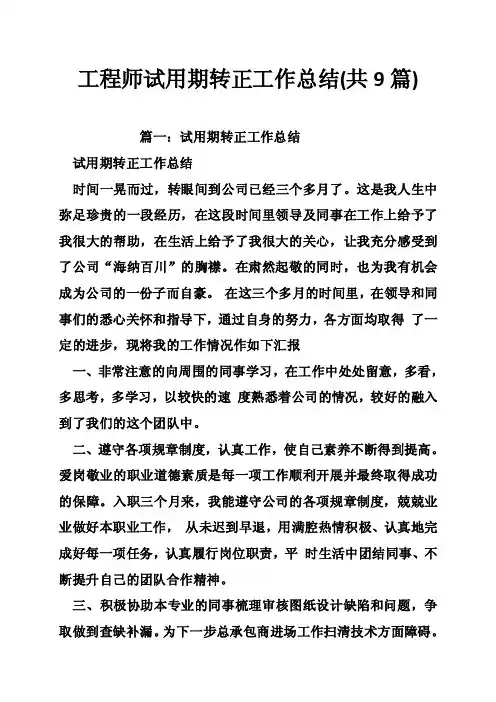 工程师试用期转正工作总结(共 9 篇)

篇一：试用期转正工作总结

试用期转正工作总结

时间一晃而过，转眼间到公司已经三个多月了。这是我人生中弥足珍贵的一段经历，在这段时间里领导及同事在工作上给予了我很大的帮助，在生活上给予了我很大的关心，让我充分感受到了公司“海纳百川”的胸襟。在肃然起敬的同时，也为我有机会成为公司的一份子而自豪。 在这三个多月的时间里，在领导和同事们的悉心关怀和指导下，通过自身的努力，各方面均取得 了一定的进步，现将我的工作情况作如下汇报

一、非常注意的向周围的同事学习，在工作中处处留意，多看，多思考，多学习，以较快的速 度熟悉着公司的情况，较好的融入到了我们的这个团队中。

二、遵守各项规章制度，认真工作，使自己素养不断得到提高。爱岗敬业的职业道德素质是每一项工作顺利开展并最终取得成功的保障。入职三个月来，我能遵守公司的各项规章制度，兢兢业业做好本职业工作， 从未迟到早退，用满腔热情积极、认真地完成好每一项任务，认真履行岗位职责，平 时生活中团结同事、不断提升自己的团队合作精神。

三、积极协助本专业的同事梳理审核图纸设计缺陷和问题，争取做到查缺补漏。为下一步总承包商进场工作扫清技术方面障碍。